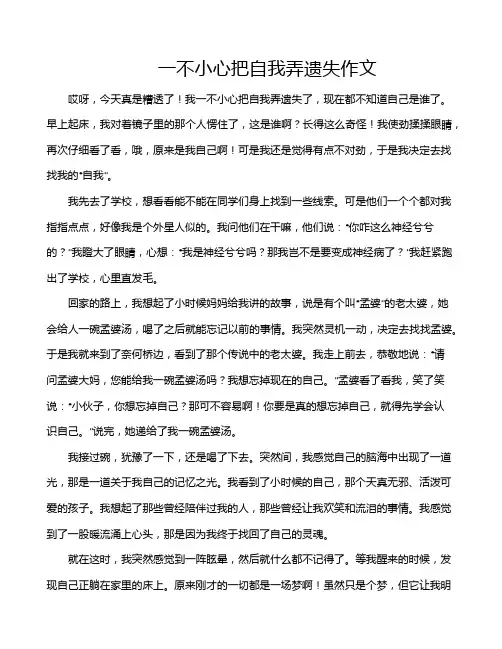 一不小心把自我弄遗失作文

哎呀，今天真是糟透了！我一不小心把自我弄遗失了，现在都不知道自己是谁了。早上起床，我对着镜子里的那个人愣住了，这是谁啊？长得这么奇怪！我使劲揉揉眼睛，再次仔细看了看，哦，原来是我自己啊！可是我还是觉得有点不对劲，于是我决定去找找我的“自我”。

我先去了学校，想看看能不能在同学们身上找到一些线索。可是他们一个个都对我指指点点，好像我是个外星人似的。我问他们在干嘛，他们说：“你咋这么神经兮兮的？”我瞪大了眼睛，心想：“我是神经兮兮吗？那我岂不是要变成神经病了？”我赶紧跑出了学校，心里直发毛。

回家的路上，我想起了小时候妈妈给我讲的故事，说是有个叫“孟婆”的老太婆，她会给人一碗孟婆汤，喝了之后就能忘记以前的事情。我突然灵机一动，决定去找找孟婆。于是我就来到了奈何桥边，看到了那个传说中的老太婆。我走上前去，恭敬地说：“请问孟婆大妈，您能给我一碗孟婆汤吗？我想忘掉现在的自己。”孟婆看了看我，笑了笑说：“小伙子，你想忘掉自己？那可不容易啊！你要是真的想忘掉自己，就得先学会认识自己。”说完，她递给了我一碗孟婆汤。

我接过碗，犹豫了一下，还是喝了下去。突然间，我感觉自己的脑海中出现了一道光，那是一道关于我自己的记忆之光。我看到了小时候的自己，那个天真无邪、活泼可爱的孩子。我想起了那些曾经陪伴过我的人，那些曾经让我欢笑和流泪的事情。我感觉到了一股暖流涌上心头，那是因为我终于找回了自己的灵魂。

就在这时，我突然感觉到一阵眩晕，然后就什么都不记得了。等我醒来的时候，发现自己正躺在家里的床上。原来刚才的一切都是一场梦啊！虽然只是个梦，但它让我明